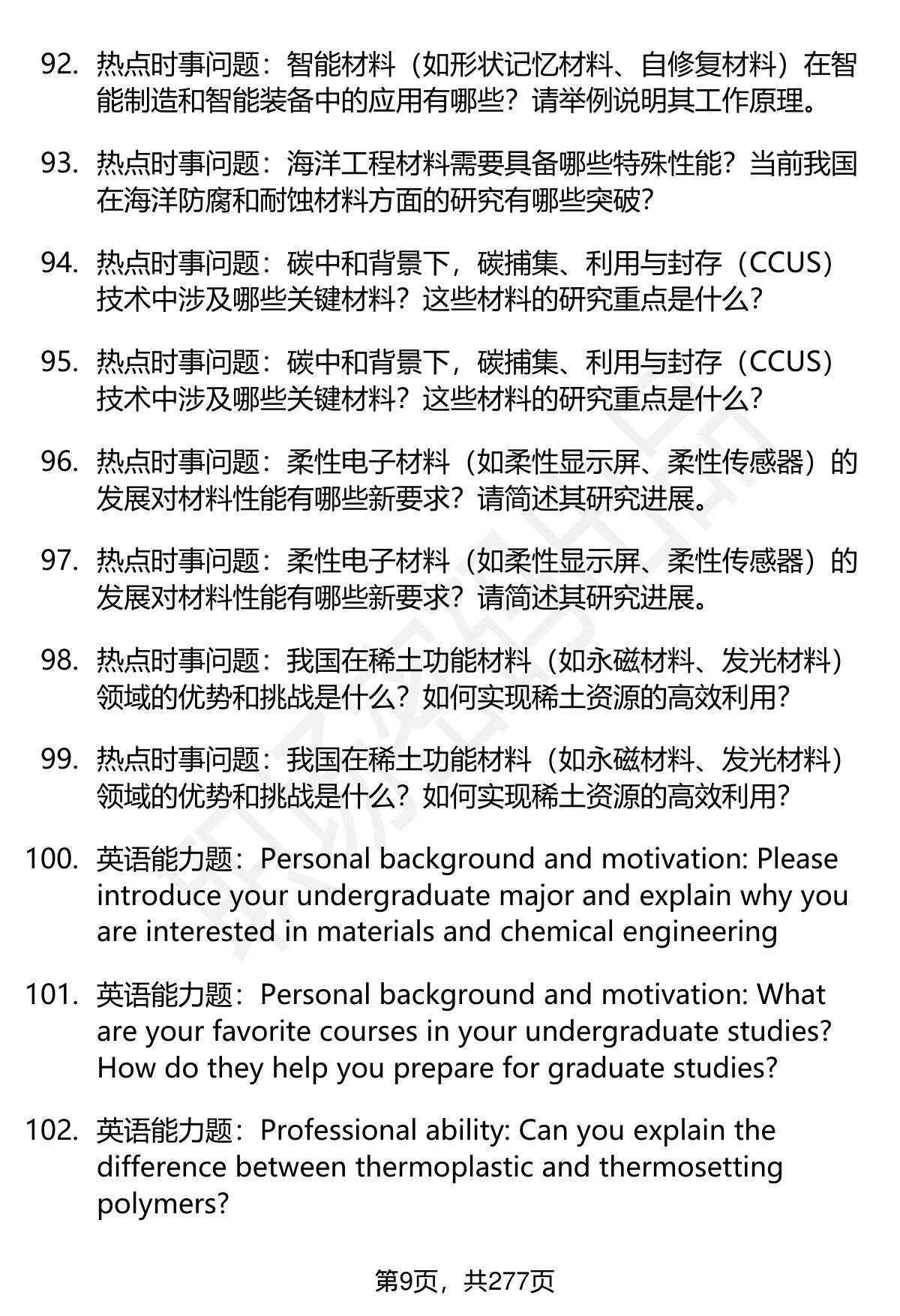 92. 热点时事问题：智能材料（如形状记忆材料、自修复材料）在智能制造和智能装备中的应用有哪些？请举例说明其工作原理。

93. 热点时事问题：海洋工程材料需要具备哪些特殊性能？当前我国在海洋防腐和耐蚀材料方面的研究有哪些突破？

94. 热点时事问题：碳中和背景下，碳捕集、利用与封存（CCUS）技术中涉及哪些关键材料？这些材料的研究重点是什么？

95. 热点时事问题：碳中和背景下，碳捕集、利用与封存（CCUS）技术中涉及哪些关键材料？这些材料的研究重点是什么？

96. 热点时事问题：柔性电子材料（如柔性显示屏、柔性传感器）的发展对材料性能有哪些新要求？请简述其研究进展。

97. 热点时事问题：柔性电子材料（如柔性显示屏、柔性传感器）的发展对材料性能有哪些新要求？请简述其研究进展。

98. 热点时事问题：我国在稀土功能材料（如永磁材料、发光材料）领域的优势和挑战是什么？如何实现稀土资源的高效利用？

99. 热点时事问题：我国在稀土功能材料（如永磁材料、发光材料）领域的优势和挑战是什么？如何实现稀土资源的高效利用？

100. 英语能力题：Personal background and motivation: Please introduce your undergraduate major and explain why you are interested in materials and chemical engineering

101. 英语能力题：Personal background and motivation: What are your favorite courses in your undergraduate studies? How do they help you prepare for graduate studies?

102. 英语能力题：Professional ability: Can you explain the difference between thermoplastic and thermosetting polymers?

第9页，共277页